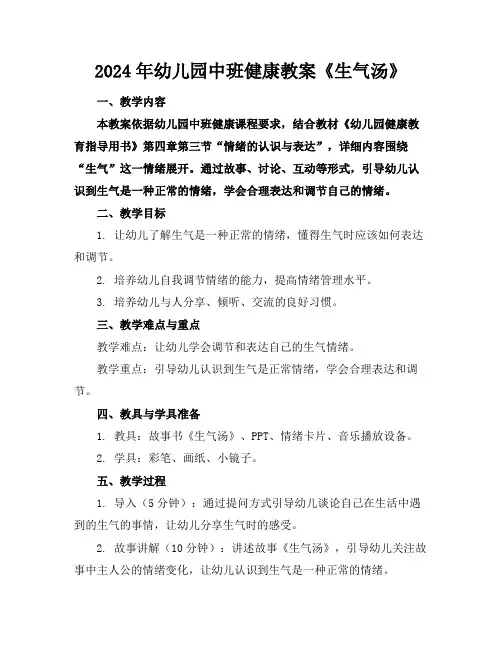 2024年幼儿园中班健康教案《生气汤》

一、教学内容

本教案依据幼儿园中班健康课程要求，结合教材《幼儿园健康教育指导用书》第四章第三节“情绪的认识与表达”，详细内容围绕“生气”这一情绪展开。通过故事、讨论、互动等形式，引导幼儿认识到生气是一种正常的情绪，学会合理表达和调节自己的情绪。

二、教学目标

1. 让幼儿了解生气是一种正常的情绪，懂得生气时应该如何表达和调节。

2. 培养幼儿自我调节情绪的能力，提高情绪管理水平。

3. 培养幼儿与人分享、倾听、交流的良好习惯。

三、教学难点与重点

教学难点：让幼儿学会调节和表达自己的生气情绪。

教学重点：引导幼儿认识到生气是正常情绪，学会合理表达和调节。

四、教具与学具准备

1. 教具：故事书《生气汤》、PPT、情绪卡片、音乐播放设备。

2. 学具：彩笔、画纸、小镜子。

五、教学过程

1. 导入（5分钟）：通过提问方式引导幼儿谈论自己在生活中遇到的生气的事情，让幼儿分享生气时的感受。

2. 故事讲解（10分钟）：讲述故事《生气汤》，引导幼儿关注故事中主人公的情绪变化，让幼儿认识到生气是一种正常的情绪。